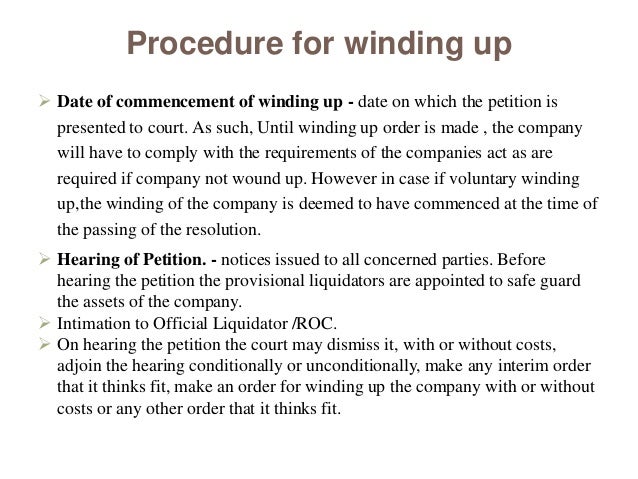 Procedure for winding up

➢ Date of commencement of winding up - date on which the petition is presented to court. As such, Until winding up order is made , the company will have to comply with the requirements of the companies act as are required if company not wound up. However in case if voluntary winding up,the winding of the company is deemed to have commenced at the time of the passing of the resolution.

➢ Hearing of Petition. - notices issued to all concerned parties. Before hearing the petition the provisional liquidators are appointed to safe guard the assets of the company.
➢ Intimation to Official Liquidator /ROC.
➢ On hearing the petition the court may dismiss it, with or without costs, adjoin the hearing conditionally or unconditionally, make any interim order that it thinks fit, make an order for winding up the company with or without costs or any other order that it thinks fit.